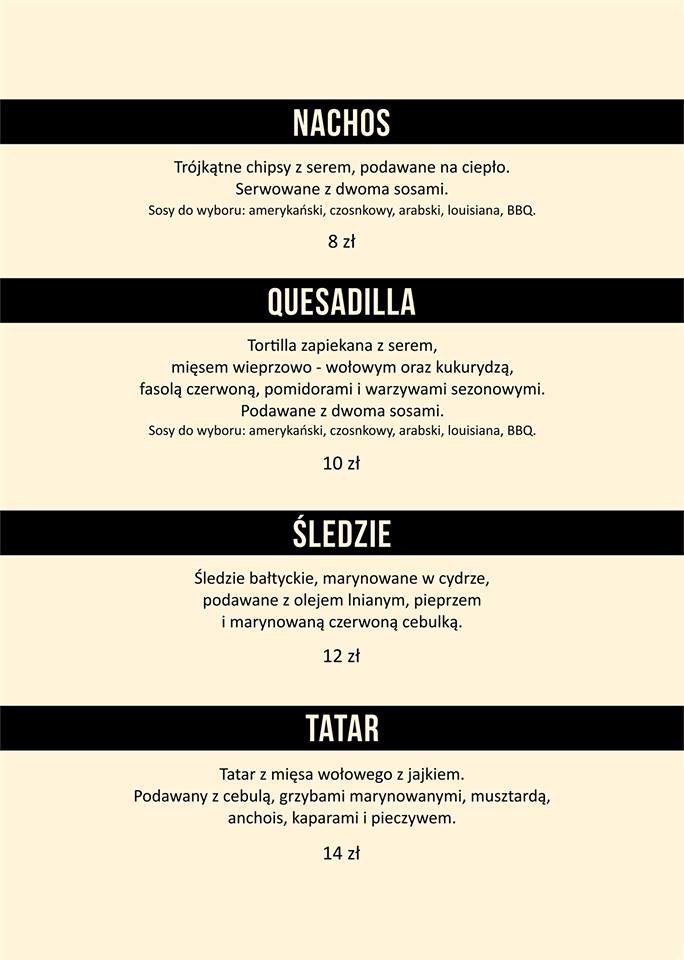 NACHOS

Trójkątne chipsy z serem, podawane na ciepło.
Serwowane z dwoma sosami.
Sosy do wyboru: amerykański, czosnkowy, arabski, louisiana, BBQ.

8 zł

QUESADILLA

Tortilla zapiekana z serem,
mięsem wieprzowo - wołowym oraz kukurydzą,
fasolą czerwoną, pomidorami i warzywami sezonowymi.
Podawane z dwoma sosami.
Sosy do wyboru: amerykański, czosnkowy, arabski, louisiana, BBQ.

10 zł

ŚLEDZIE

Śledzie bałtyckie, marynowane w cydrze,
podawane z olejem lnianym, pieprzem
i marynowaną czerwoną cebulką.

12 zł

TATAR

Tatar z mięsa wołowego z jajkiem.
Podawany z cebulą, grzybami marynowanymi, musztardą,
anchois, kaparami i pieczywem.

14 zł